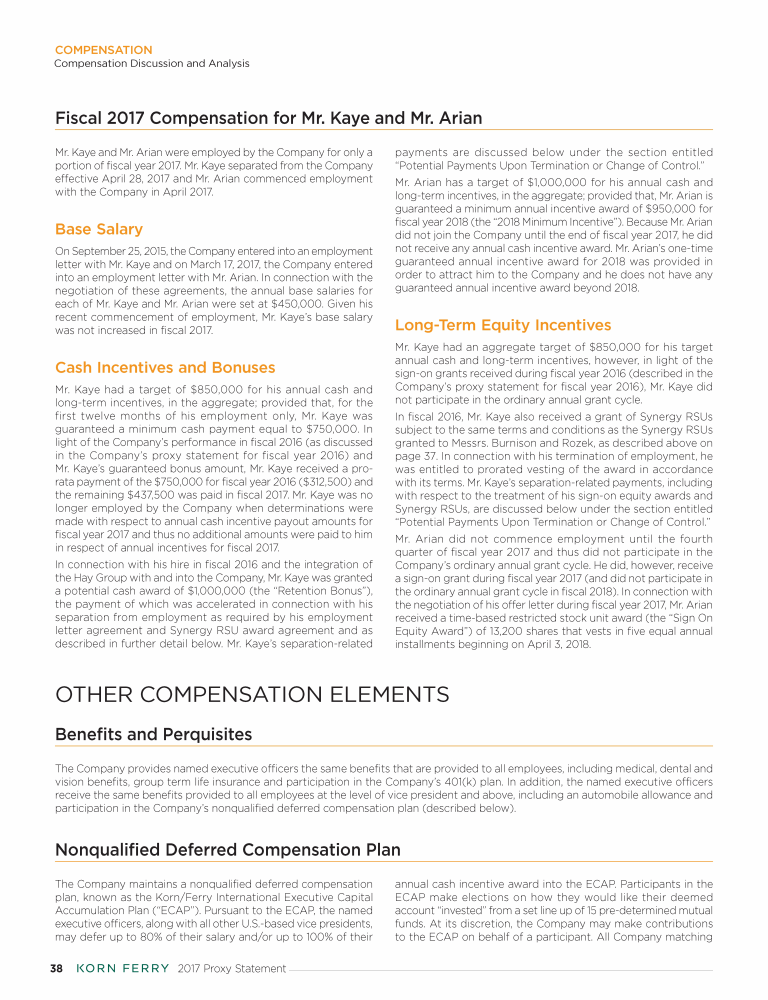 COMPENSATION
Compensation Discussion and Analysis

Fiscal 2017 Compensation for Mr. Kaye and Mr. Arian

Mr. Kaye and Mr. Arian were employed by the Company for only a portion of fiscal year 2017. Mr. Kaye separated from the Company effective April 28, 2017 and Mr. Arian commenced employment with the Company in April 2017.

Base Salary

On September 25, 2015, the Company entered into an employment letter with Mr. Kaye and on March 17, 2017, the Company entered into an employment letter with Mr. Arian. In connection with the negotiation of these agreements, the annual base salaries for each of Mr. Kaye and Mr. Arian were set at $450,000. Given his recent commencement of employment, Mr. Kaye's base salary was not increased in fiscal 2017.

Cash Incentives and Bonuses

Mr. Kaye had a target of $850,000 for his annual cash and long-term incentives, in the aggregate; provided that, for the first twelve months of his employment only, Mr. Kaye was guaranteed a minimum cash payment equal to $750,000. In light of the Company's performance in fiscal 2016 (as discussed in the Company's proxy statement for fiscal year 2016) and Mr. Kaye's guaranteed bonus amount, Mr. Kaye received a pro-rata payment of the $750,000 for fiscal year 2016 ($312,500) and the remaining $437,500 was paid in fiscal 2017. Mr. Kaye was no longer employed by the Company when determinations were made with respect to annual cash incentive payout amounts for fiscal year 2017 and thus no additional amounts were paid to him in respect of annual incentives for fiscal 2017.

In connection with his hire in fiscal 2016 and the integration of the Hay Group with and into the Company, Mr. Kaye was granted a potential cash award of $1,000,000 (the "Retention Bonus"), the payment of which was accelerated in connection with his separation from employment as required by his employment letter agreement and Synergy RSU award agreement and as described in further detail below. Mr. Kaye's separation-related payments are discussed below under the section entitled "Potential Payments Upon Termination or Change of Control."

Mr. Arian has a target of $1,000,000 for his annual cash and long-term incentives, in the aggregate; provided that, Mr. Arian is guaranteed a minimum annual incentive award of $950,000 for fiscal year 2018 (the "2018 Minimum Incentive"). Because Mr. Arian did not join the Company until the end of fiscal year 2017, he did not receive any annual cash incentive award. Mr. Arian's one-time guaranteed annual incentive award for 2018 was provided in order to attract him to the Company and he does not have any guaranteed annual incentive award beyond 2018.

Long-Term Equity Incentives

Mr. Kaye had an aggregate target of $850,000 for his target annual cash and long-term incentives, however, in light of the sign-on grants received during fiscal year 2016 (described in the Company's proxy statement for fiscal year 2016), Mr. Kaye did not participate in the ordinary annual grant cycle.

In fiscal 2016, Mr. Kaye also received a grant of Synergy RSUs subject to the same terms and conditions as the Synergy RSUs granted to Messrs. Burnison and Rozek, as described above on page 37. In connection with his termination of employment, he was entitled to prorated vesting of the award in accordance with its terms. Mr. Kaye's separation-related payments, including with respect to the treatment of his sign-on equity awards and Synergy RSUs, are discussed below under the section entitled "Potential Payments Upon Termination or Change of Control."

Mr. Arian did not commence employment until the fourth quarter of fiscal year 2017 and thus did not participate in the Company's ordinary annual grant cycle. He did, however, receive a sign-on grant during fiscal year 2017 (and did not participate in the ordinary annual grant cycle in fiscal 2018). In connection with the negotiation of his offer letter during fiscal year 2017, Mr. Arian received a time-based restricted stock unit award (the "Sign On Equity Award") of 13,200 shares that vests in five equal annual installments beginning on April 3, 2018.

OTHER COMPENSATION ELEMENTS

Benefits and Perquisites

The Company provides named executive officers the same benefits that are provided to all employees, including medical, dental and vision benefits, group term life insurance and participation in the Company's 401(k) plan. In addition, the named executive officers receive the same benefits provided to all employees at the level of vice president and above, including an automobile allowance and participation in the Company's nonqualified deferred compensation plan (described below).

Nonqualified Deferred Compensation Plan

The Company maintains a nonqualified deferred compensation plan, known as the Korn/Ferry International Executive Capital Accumulation Plan ("ECAP"). Pursuant to the ECAP, the named executive officers, along with all other U.S.-based vice presidents, may defer up to 80% of their salary and/or up to 100% of their annual cash incentive award into the ECAP. Participants in the ECAP make elections on how they would like their deemed account "invested" from a set line up of 15 pre-determined mutual funds. At its discretion, the Company may make contributions to the ECAP on behalf of a participant. All Company matching

38 KORN FERRY 2017 Proxy Statement